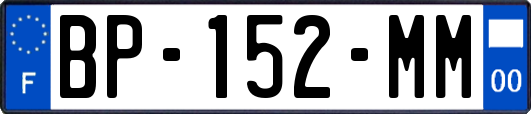 F
BP-152-MM
00